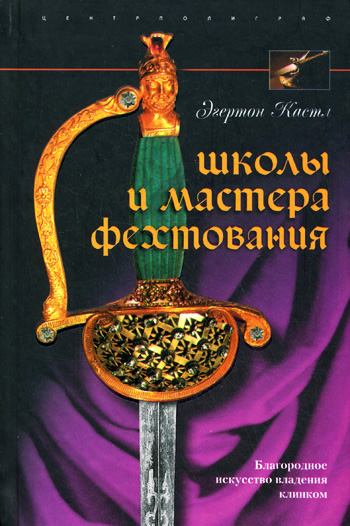 ЦЕНТРПОЛИГРАФ

Эгертон Кастл

школы и мастера фехтования

Благородное искусство владения клинком